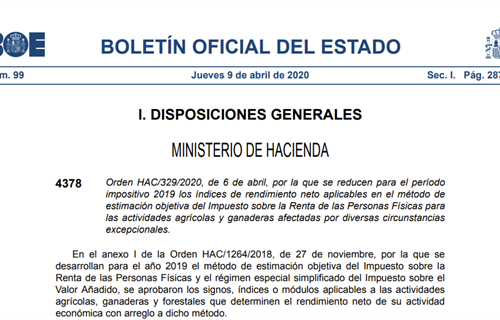 BOE

BOLETÍN OFICIAL DEL ESTADO

m. 99 Jueves 9 de abril de 2020 Sec. I. Pág. 287

I. DISPOSICIONES GENERALES

MINISTERIO DE HACIENDA

4378 Orden HAC/329/2020, de 6 de abril, por la que se reducen para el período impositivo 2019 los índices de rendimiento neto aplicables en el método de estimación objetiva del Impuesto sobre la Renta de las Personas Físicas para las actividades agrícolas y ganaderas afectadas por diversas circunstancias excepcionales.

En el anexo I de la Orden HAC/1264/2018, de 27 de noviembre, por la que se desarrollan para el año 2019 el método de estimación objetiva del Impuesto sobre la Renta de las Personas Físicas y el régimen especial simplificado del Impuesto sobre el Valor Añadido, se aprobaron los signos, índices o módulos aplicables a las actividades agrícolas, ganaderas y forestales que determinen el rendimiento neto de su actividad económica con arreglo a dicho método.